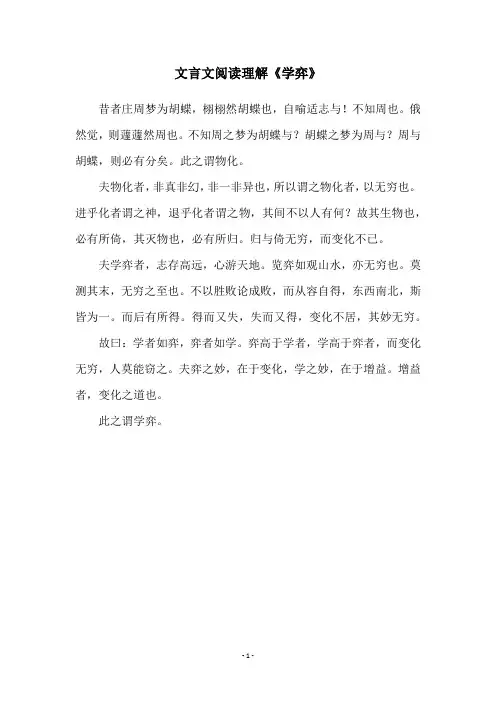 文言文阅读理解《学弈》

昔者庄周梦为胡蝶，栩栩然胡蝶也，自喻适志与！不知周也。俄然觉，则蘧蘧然周也。不知周之梦为胡蝶与？胡蝶之梦为周与？周与胡蝶，则必有分矣。此之谓物化。

夫物化者，非真非幻，非一非异也，所以谓之物化者，以无穷也。进乎化者谓之神，退乎化者谓之物，其间不以人有何？故其生物也，必有所倚，其灭物也，必有所归。归与倚无穷，而变化不已。

夫学弈者，志存高远，心游天地。览弈如观山水，亦无穷也。莫测其末，无穷之至也。不以胜败论成败，而从容自得，东西南北，斯皆为一。而后有所得。得而又失，失而又得，变化不居，其妙无穷。

故曰：学者如弈，弈者如学。弈高于学者，学高于弈者，而变化无穷，人莫能窃之。夫弈之妙，在于变化，学之妙，在于增益。增益者，变化之道也。

此之谓学弈。

- 1 -